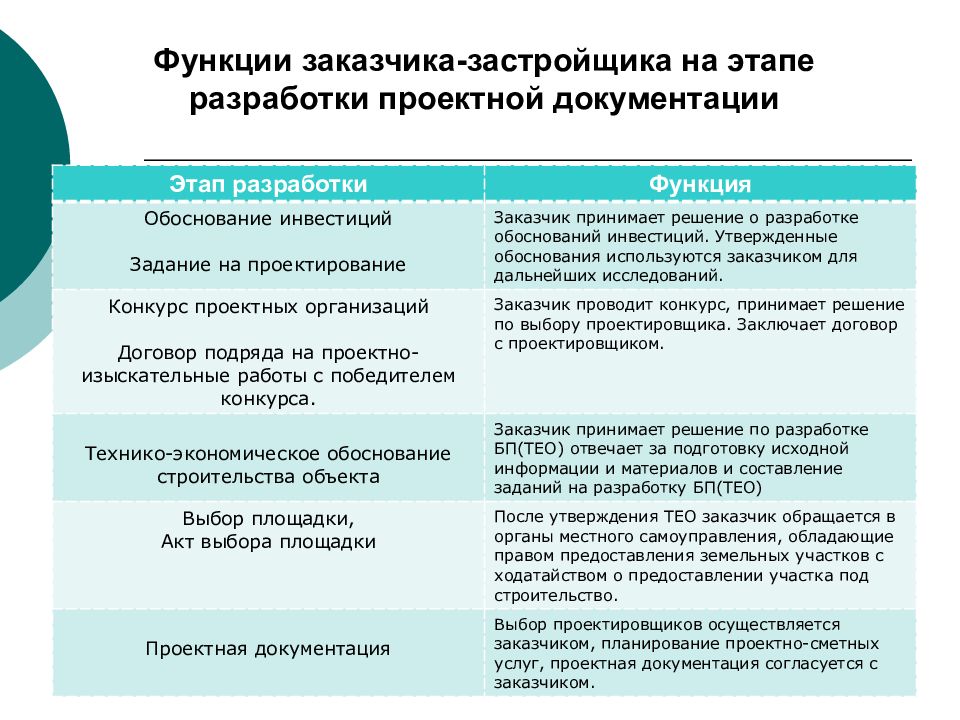 Функции заказчика-застройщика на этапе разработки проектной документации

| Этап разработки | Функция |
|---|---|
| Обоснование инвестиций Задание на проектирование | Заказчик принимает решение о разработке обоснований инвестиций. Утвержденные обоснования используются заказчиком для дальнейших исследований. |
| Конкурс проектных организаций Договор подряда на проектно-изыскательные работы с победителем конкурса. | Заказчик проводит конкурс, принимает решение по выбору проектировщика. Заключает договор с проектировщиком. |
| Технико-экономическое обоснование строительства объекта | Заказчик принимает решение по разработке БП(ТЕО) отвечает за подготовку исходной информации и материалов и составление заданий на разработку БП(ТЕО) |
| Выбор площадки, Акт выбора площадки | После утверждения ТЕО заказчик обращается в органы местного самоуправления, обладающие правом предоставления земельных участков с ходатайством о предоставлении участка под строительство. |
| Проектная документация | Выбор проектировщиков осуществляется заказчиком, планирование проектно-сметных услуг, проектная документация согласуется с заказчиком. |